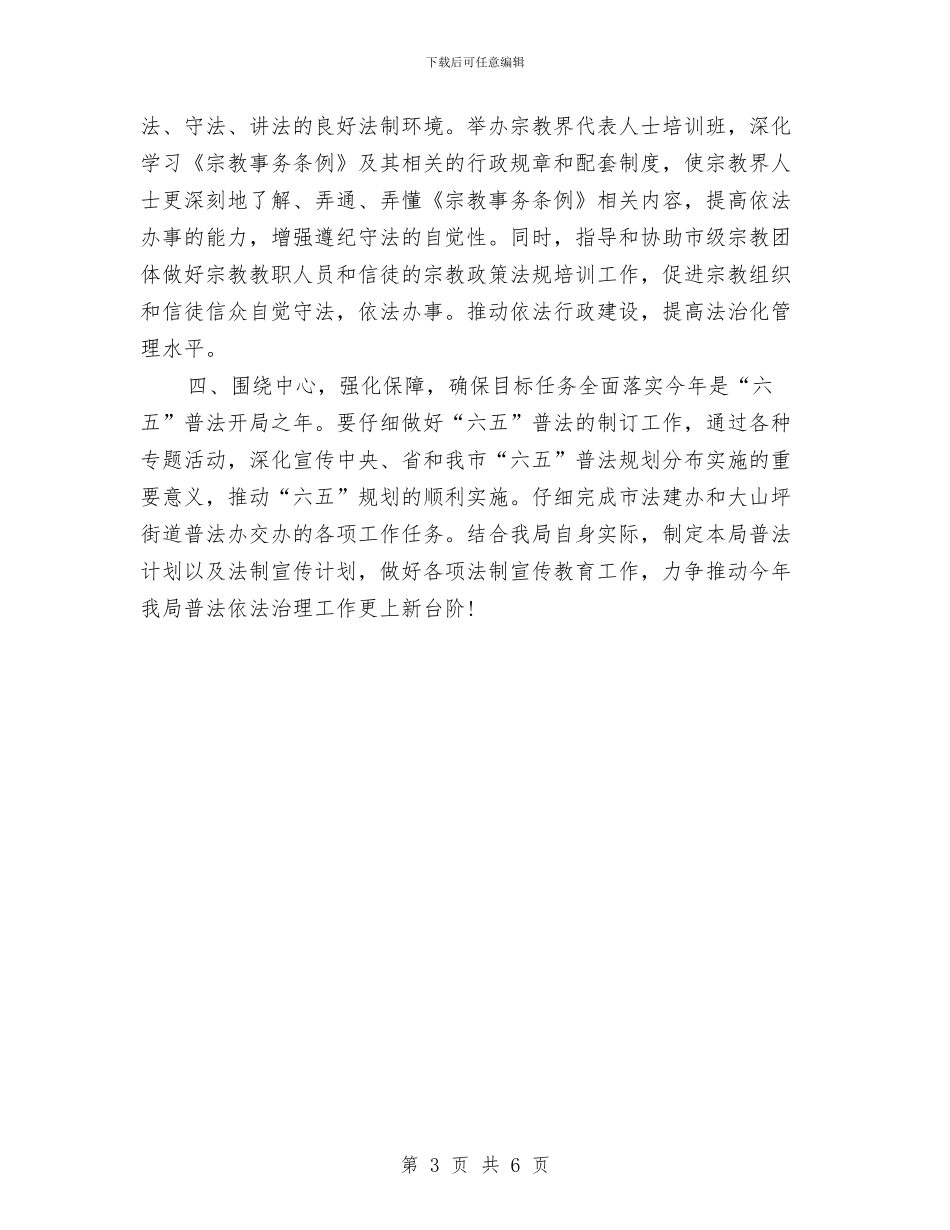 下载后可任意编辑

法、守法、讲法的良好法制环境。举办宗教界代表人士培训班，深化学习《宗教事务条例》及其相关的行政规章和配套制度，使宗教界人士更深刻地了解、弄通、弄懂《宗教事务条例》相关内容，提高依法办事的能力，增强遵纪守法的自觉性。同时，指导和协助市级宗教团体做好宗教教职人员和信徒的宗教政策法规培训工作，促进宗教组织和信徒信众自觉守法，依法办事。推动依法行政建设，提高法治化管理水平。

四、围绕中心，强化保障，确保目标任务全面落实今年是“六五”普法开局之年。要仔细做好“六五”普法的制订工作，通过各种专题活动，深化宣传中央、省和我市“六五”普法规划分布实施的重要意义，推动“六五”规划的顺利实施。仔细完成市法建办和大山坪街道普法办交办的各项工作任务。结合我局自身实际，制定本局普法计划以及法制宣传计划，做好各项法制宣传教育工作，力争推动今年我局普法依法治理工作更上新台阶!

第 3 页 共 6 页